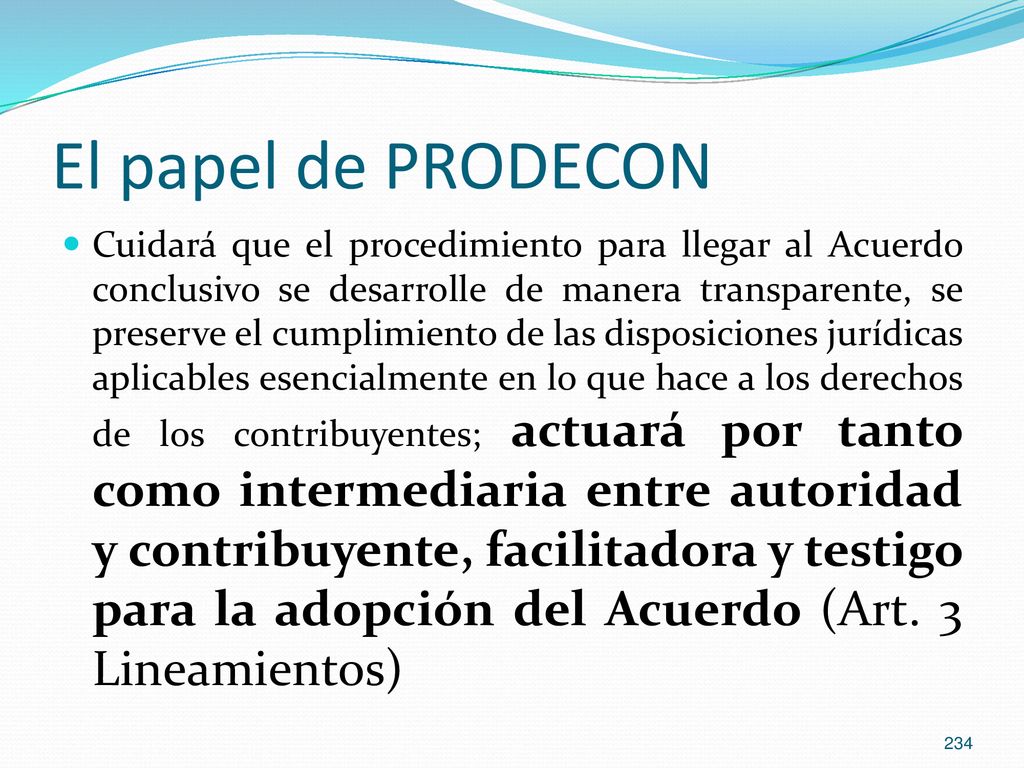 El papel de PRODECON

Cuidará que el procedimiento para llegar al Acuerdo conclusivo se desarrolle de manera transparente, se preserve el cumplimiento de las disposiciones jurídicas aplicables esencialmente en lo que hace a los derechos de los contribuyentes; actuará por tanto como intermediaria entre autoridad y contribuyente, facilitadora y testigo para la adopción del Acuerdo (Art. 3 Lineamientos)

234